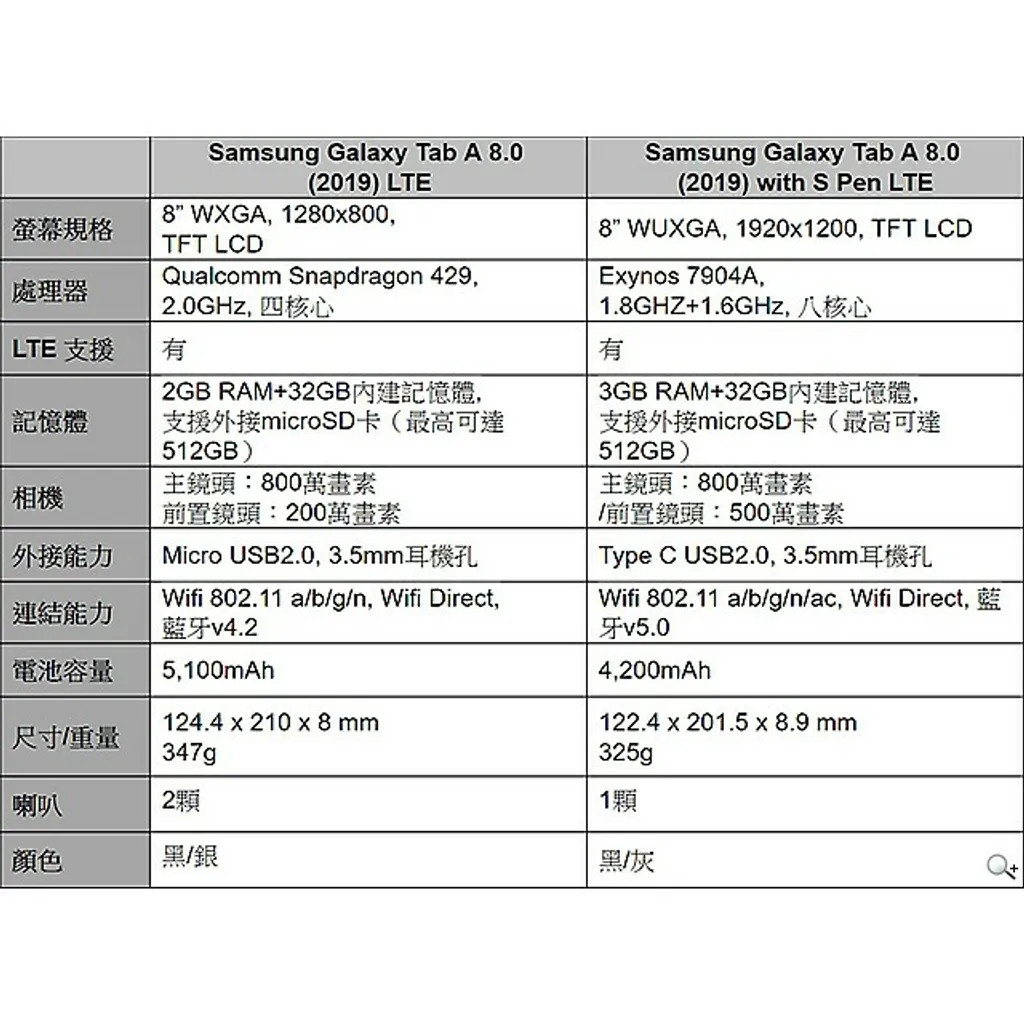 | | Samsung Galaxy Tab A 8.0 (2019) LTE | Samsung Galaxy Tab A 8.0 (2019) with S Pen LTE |
|---|---|---|
| 螢幕規格 | 8" WXGA, 1280x800, TFT LCD | 8" WUXGA, 1920x1200, TFT LCD |
| 處理器 | Qualcomm Snapdragon 429, 2.0GHz, 四核心 | Exynos 7904A, 1.8GHZ+1.6GHz, 八核心 |
| LTE 支援 | 有 | 有 |
| 記憶體 | 2GB RAM+32GB內建記憶體, 支援外接microSD卡（最高可達512GB） | 3GB RAM+32GB內建記憶體, 支援外接microSD卡（最高可達512GB） |
| 相機 | 主鏡頭：800萬畫素 前置鏡頭：200萬畫素 | 主鏡頭：800萬畫素 /前置鏡頭：500萬畫素 |
| 外接能力 | Micro USB2.0, 3.5mm耳機孔 | Type C USB2.0, 3.5mm耳機孔 |
| 連結能力 | Wifi 802.11 a/b/g/n, Wifi Direct, 藍牙v4.2 | Wifi 802.11 a/b/g/n/ac, Wifi Direct, 藍牙v5.0 |
| 電池容量 | 5,100mAh | 4,200mAh |
| 尺寸/重量 | 124.4 x 210 x 8 mm 347g | 122.4 x 201.5 x 8.9 mm 325g |
| 喇叭 | 2顆 | 1顆 |
| 顏色 | 黑/銀 | 黑/灰 |